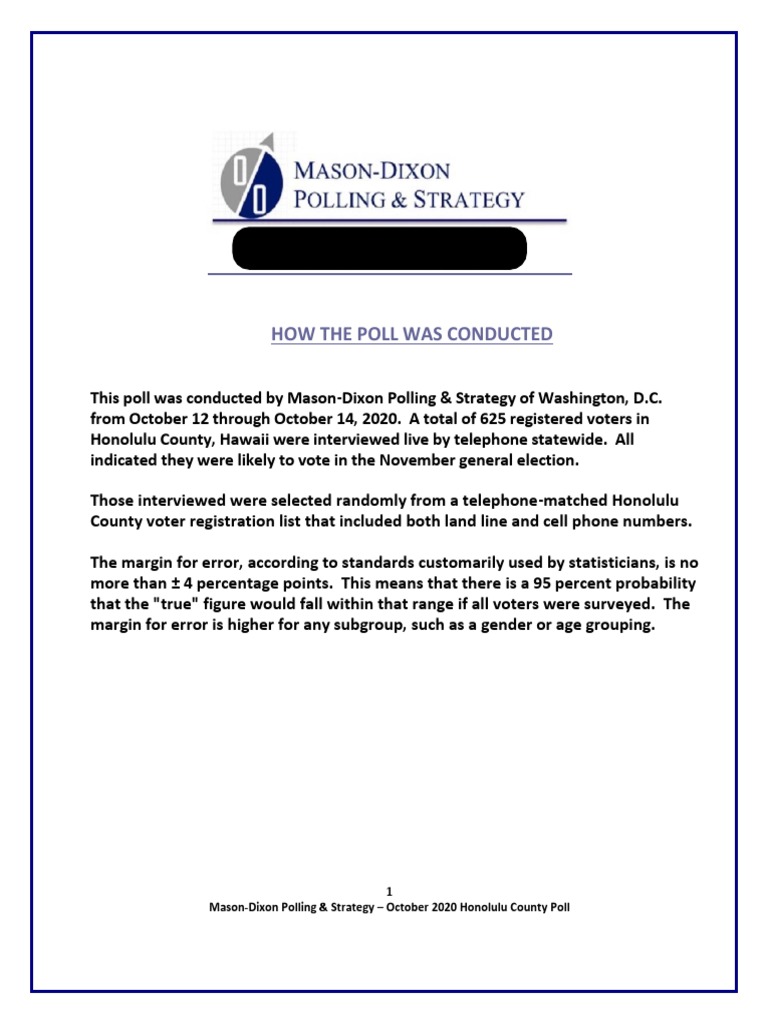 MASON-DIXON
POLLING & STRATEGY

HOW THE POLL WAS CONDUCTED

This poll was conducted by Mason-Dixon Polling & Strategy of Washington, D.C. from October 12 through October 14, 2020. A total of 625 registered voters in Honolulu County, Hawaii were interviewed live by telephone statewide. All indicated they were likely to vote in the November general election.

Those interviewed were selected randomly from a telephone-matched Honolulu County voter registration list that included both land line and cell phone numbers.

The margin for error, according to standards customarily used by statisticians, is no more than ± 4 percentage points. This means that there is a 95 percent probability that the "true" figure would fall within that range if all voters were surveyed. The margin for error is higher for any subgroup, such as a gender or age grouping.

1
Mason-Dixon Polling & Strategy – October 2020 Honolulu County Poll